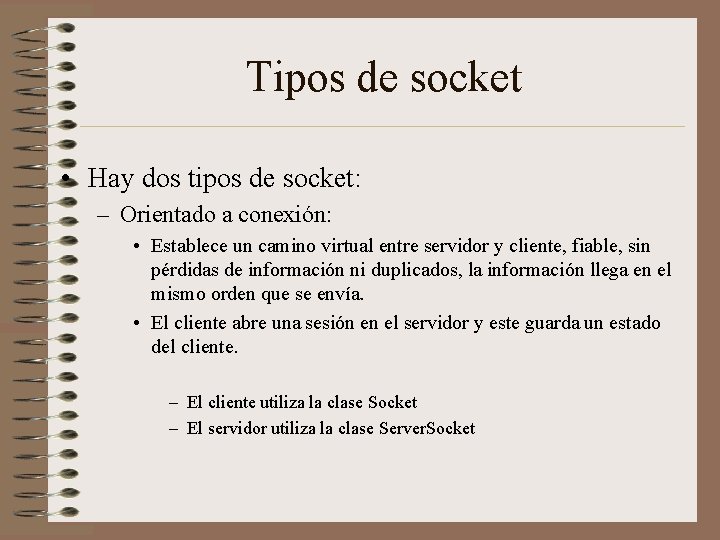 Tipos de socket

• Hay dos tipos de socket:

– Orientado a conexión:

• Establece un camino virtual entre servidor y cliente, fiable, sin pérdidas de información ni duplicados, la información llega en el mismo orden que se envía.

• El cliente abre una sesión en el servidor y este guarda un estado del cliente.

– El cliente utiliza la clase Socket

– El servidor utiliza la clase ServerSocket